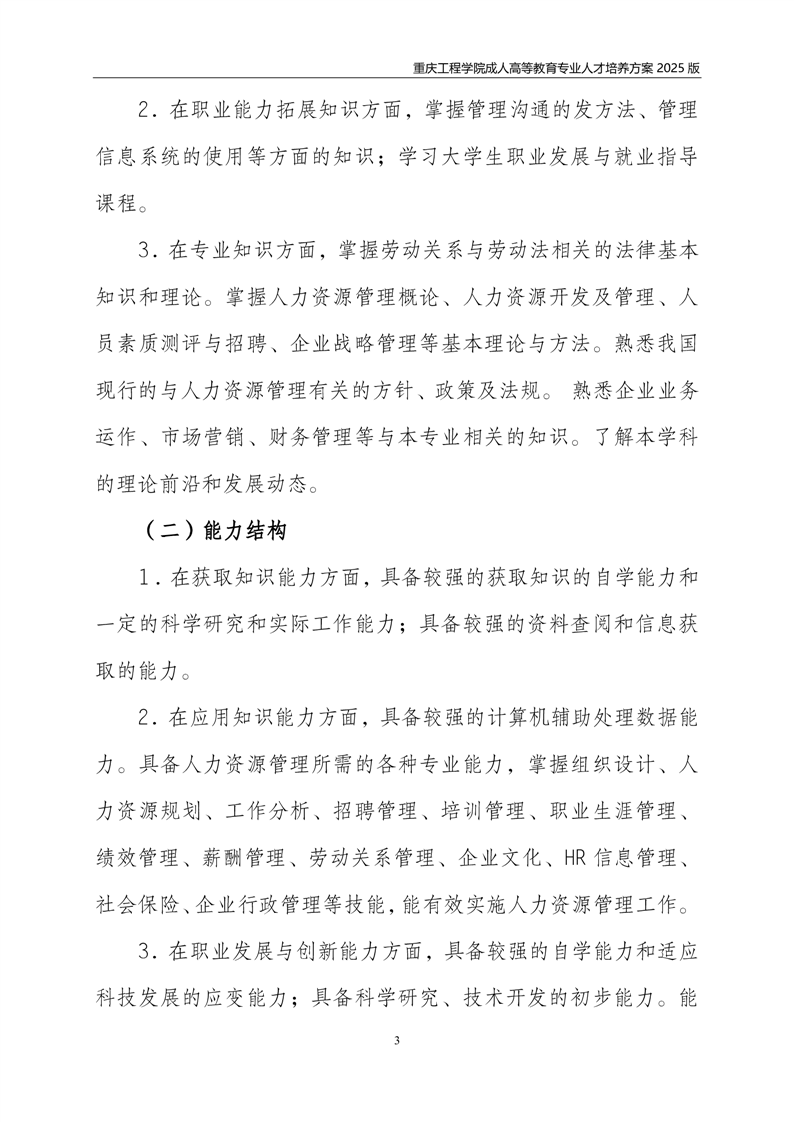 重庆工程学院成人高等教育专业人才培养方案 2025 版

2．在职业能力拓展知识方面，掌握管理沟通的发方法、管理信息系统的使用等方面的知识；学习大学生职业发展与就业指导课程。

3．在专业知识方面，掌握劳动关系与劳动法相关的法律基本知识和理论。掌握人力资源管理概论、人力资源开发及管理、人员素质测评与招聘、企业战略管理等基本理论与方法。熟悉我国现行的与人力资源管理有关的方针、政策及法规。 熟悉企业业务运作、市场营销、财务管理等与本专业相关的知识。了解本学科的理论前沿和发展动态。

（二）能力结构

1．在获取知识能力方面，具备较强的获取知识的自学能力和一定的科学研究和实际工作能力；具备较强的资料查阅和信息获取的能力。

2．在应用知识能力方面，具备较强的计算机辅助处理数据能力。具备人力资源管理所需的各种专业能力，掌握组织设计、人力资源规划、工作分析、招聘管理、培训管理、职业生涯管理、绩效管理、薪酬管理、劳动关系管理、企业文化、HR 信息管理、社会保险、企业行政管理等技能，能有效实施人力资源管理工作。

3．在职业发展与创新能力方面，具备较强的自学能力和适应科技发展的应变能力；具备科学研究、技术开发的初步能力。能

3